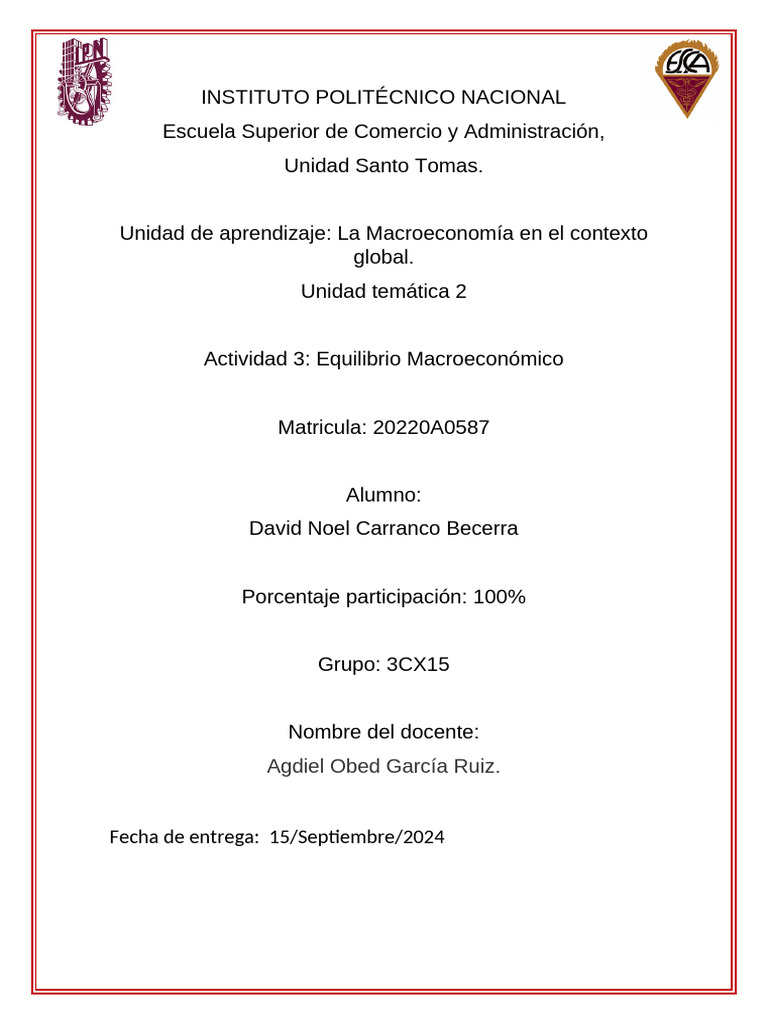 IPN

ESCA

INSTITUTO POLITÉCNICO NACIONAL

Escuela Superior de Comercio y Administración,

Unidad Santo Tomas.

Unidad de aprendizaje: La Macroeconomía en el contexto global.

Unidad temática 2

Actividad 3: Equilibrio Macroeconómico

Matricula: 20220A0587

Alumno:

David Noel Carranco Becerra

Porcentaje participación: 100%

Grupo: 3CX15

Nombre del docente:

Agdiel Obed García Ruiz.

Fecha de entrega: 15/Septiembre/2024